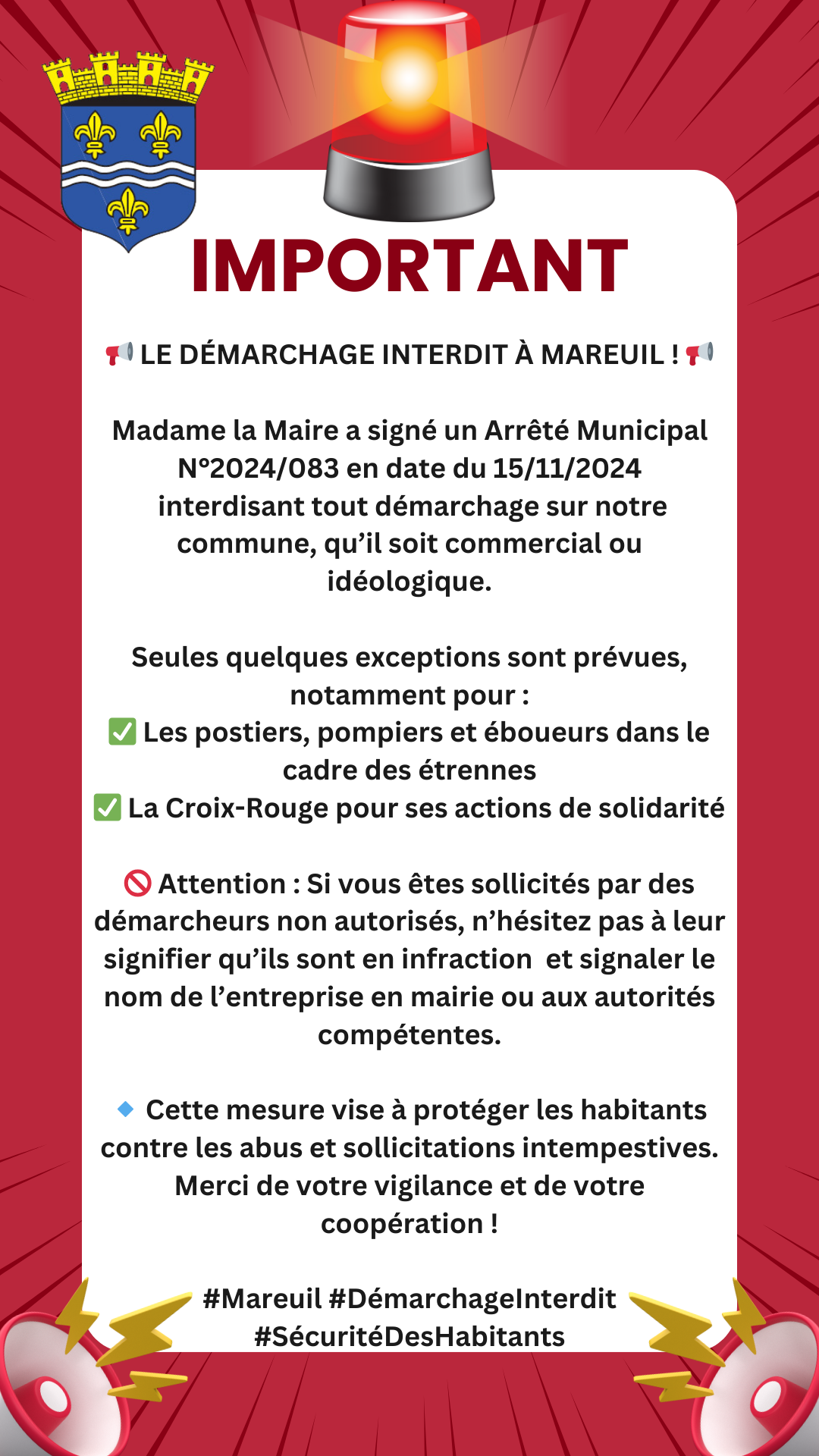 IMPORTANT

📢 LE DÉMARCHAGE INTERDIT À MAREUIL ! 📢

Madame la Maire a signé un Arrêté Municipal N°2024/083 en date du 15/11/2024 interdisant tout démarchage sur notre commune, qu'il soit commercial ou idéologique.

Seules quelques exceptions sont prévues, notamment pour :
✅ Les postiers, pompiers et éboueurs dans le cadre des étrennes
✅ La Croix-Rouge pour ses actions de solidarité

🚫 Attention : Si vous êtes sollicités par des démarcheurs non autorisés, n'hésitez pas à leur signifier qu'ils sont en infraction et signaler le nom de l'entreprise en mairie ou aux autorités compétentes.

🔹 Cette mesure vise à protéger les habitants contre les abus et sollicitations intempestives. Merci de votre vigilance et de votre coopération !

#Mareuil #DémarchageInterdit #SécuritéDesHabitants